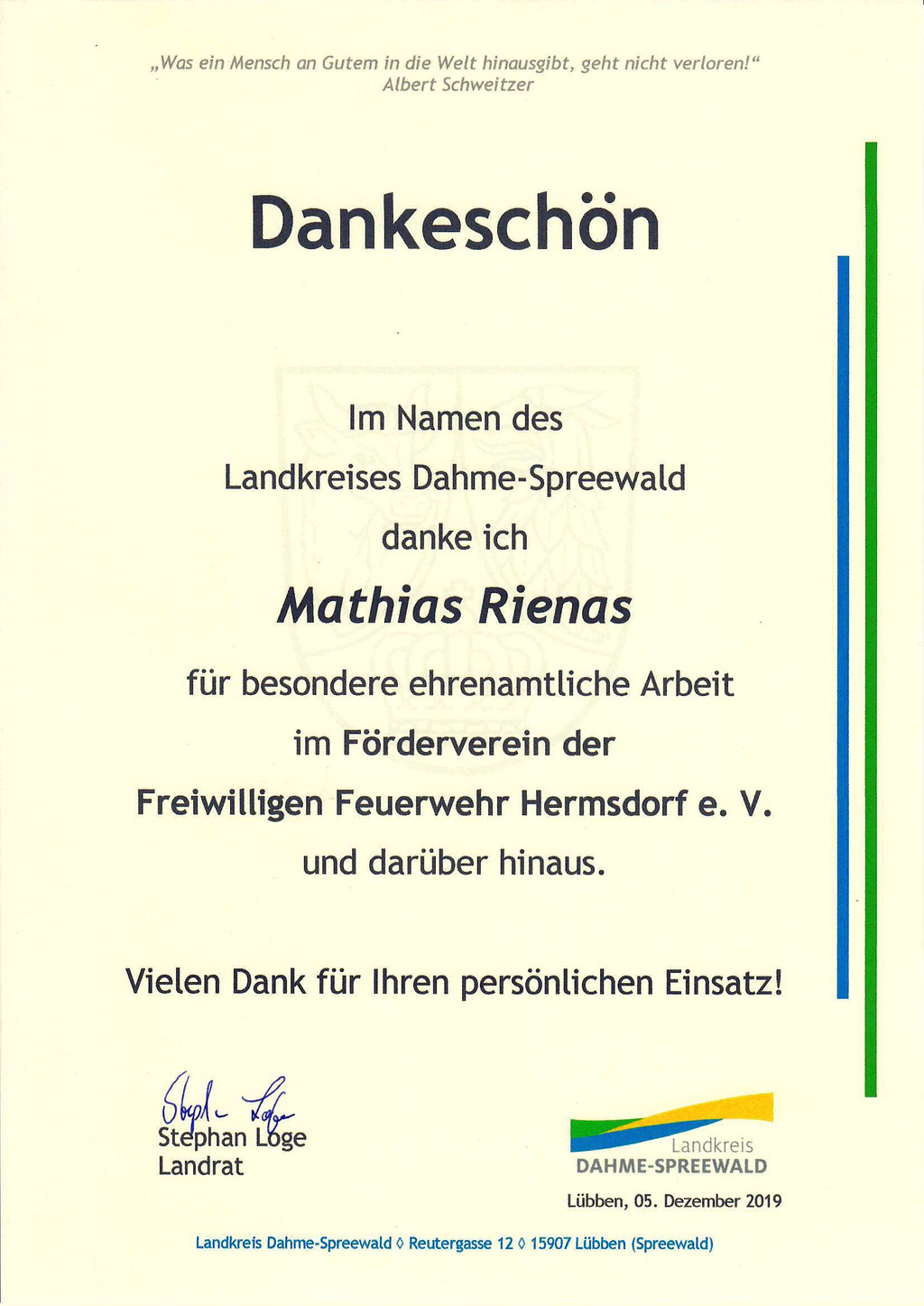 „Was ein Mensch an Gutem in die Welt hinausgibt, geht nicht verloren!“
Albert Schweitzer

Dankeschön

Im Namen des
Landkreises Dahme-Spreewald
danke ich

Mathias Rienas

für besondere ehrenamtliche Arbeit
im Förderverein der
Freiwilligen Feuerwehr Hermsdorf e. V.
und darüber hinaus.

Vielen Dank für Ihren persönlichen Einsatz!

Stephan Loge
Stephan Loge
Landrat

Landkreis
DAHME-SPREEWALD

Lübben, 05. Dezember 2019

Landkreis Dahme-Spreewald ◊ Reutergasse 12 ◊ 15907 Lübben (Spreewald)